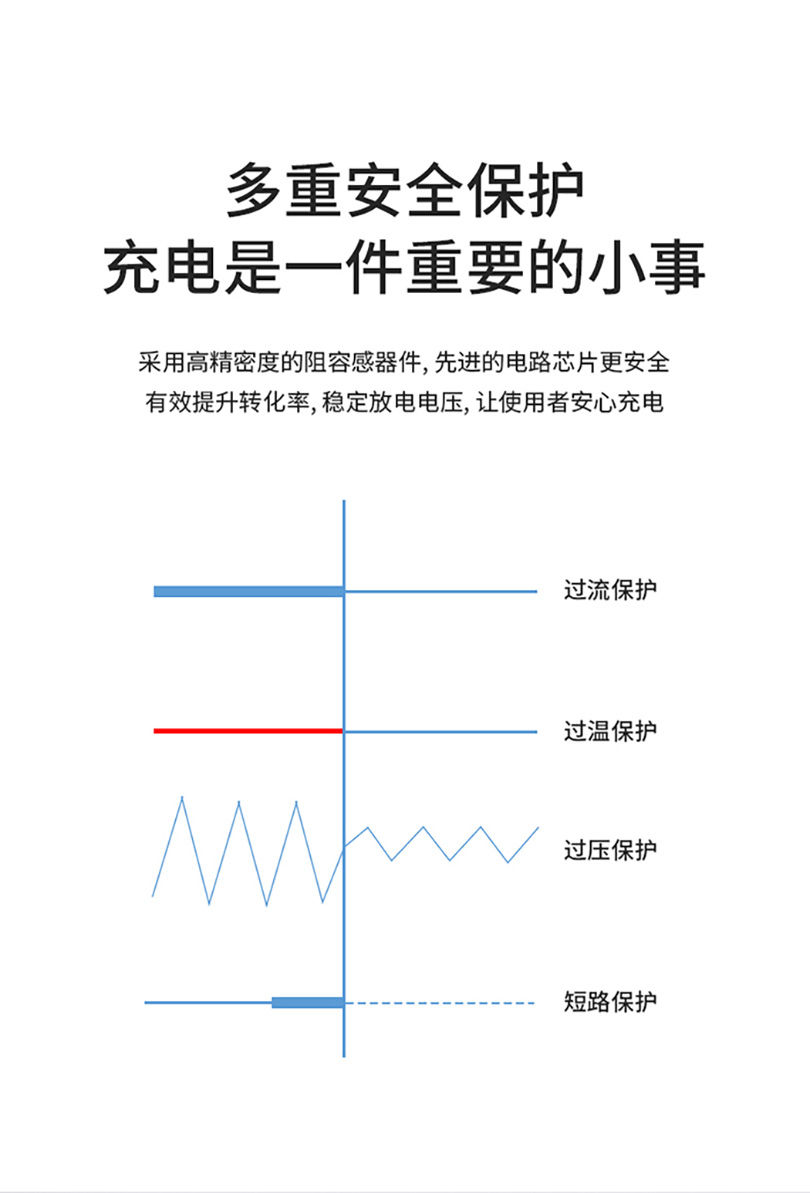 多重安全保护
充电是一件重要的小事

采用高精密度的阻容感器件, 先进的电路芯片更安全
有效提升转化率, 稳定放电电压, 让使用者安心充电

过流保护

过温保护

过压保护

短路保护